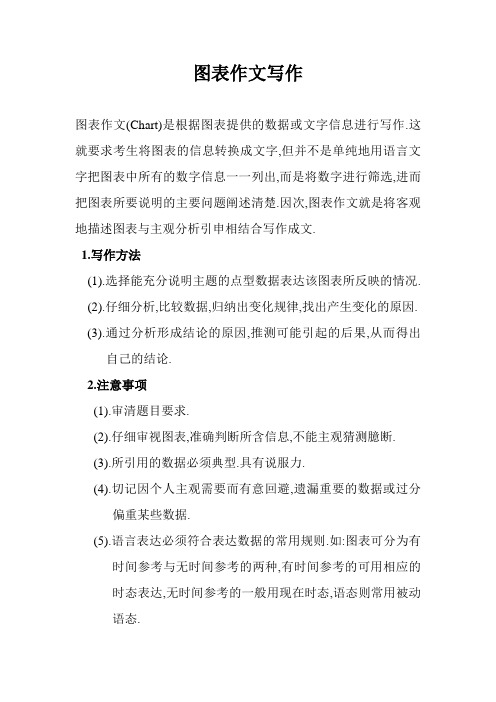 图表作文写作

图表作文(Chart)是根据图表提供的数据或文字信息进行写作.这就要求考生将图表的信息转换成文字,但并不是单纯地用语言文字把图表中所有的数字信息一一列出,而是将数字进行筛选,进而把图表所要说明的主要问题阐述清楚.因次,图表作文就是将客观地描述图表与主观分析引申相结合写作成文.

1.写作方法

(1).选择能充分说明主题的点型数据表达该图表所反映的情况.

(2).仔细分析,比较数据,归纳出变化规律,找出产生变化的原因.

(3).通过分析形成结论的原因,推测可能引起的后果,从而得出自己的结论.

2.注意事项

(1).审清题目要求.

(2).仔细审视图表,准确判断所含信息,不能主观猜测臆断.

(3).所引用的数据必须典型.具有说服力.

(4).切记因个人主观需要而有意回避,遗漏重要的数据或过分偏重某些数据.

(5).语言表达必须符合表达数据的常用规则.如:图表可分为有时间参考与无时间参考的两种,有时间参考的可用相应的时态表达,无时间参考的一般用现在时态,语态则常用被动语态.